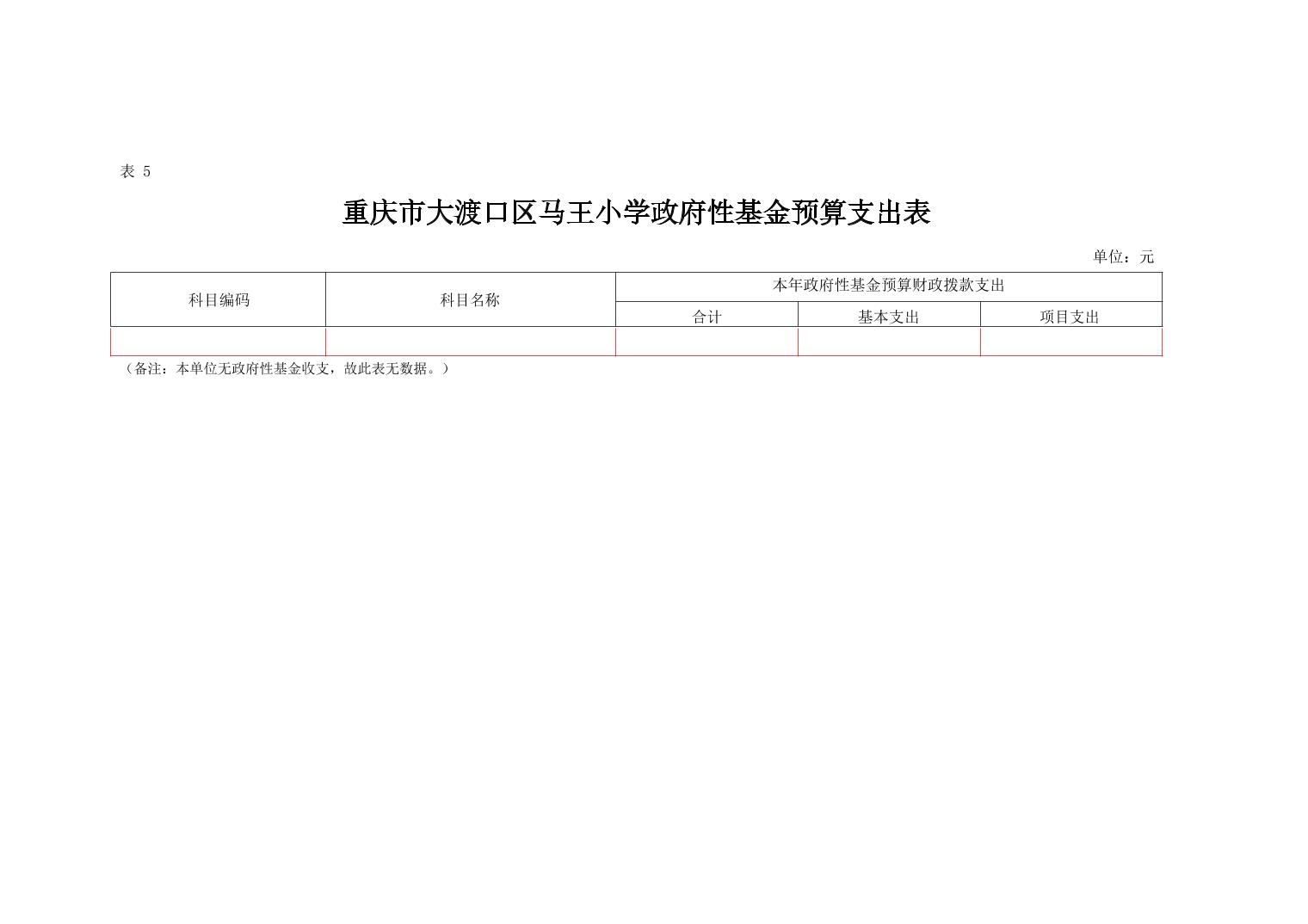 表5

重庆市大渡口区马王小学政府性基金预算支出表

单位：元

| 科目编码 | 科目名称 | 本年政府性基金预算财政拨款支出 | | |
|---|---|---|---|---|
| | | 合计 | 基本支出 | 项目支出 |
| | | | | |

（备注：本单位无政府性基金收支，故此表无数据。）